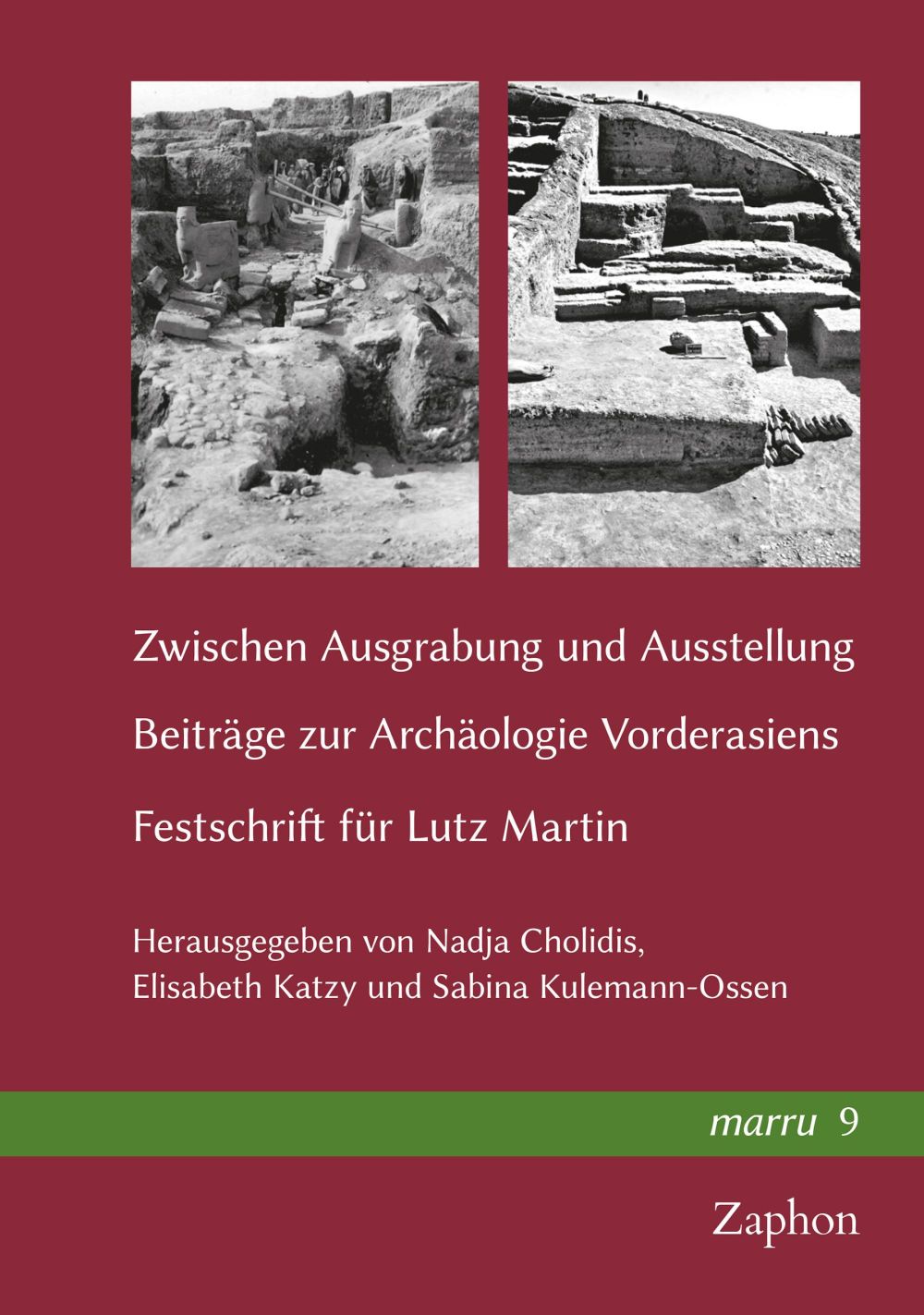 Zwischen Ausgrabung und Ausstellung

Beiträge zur Archäologie Vorderasiens

Festschrift für Lutz Martin

Herausgegeben von Nadja Cholidis,
Elisabeth Katzy und Sabina Kulemann-Ossen

marru 9

Zaphon